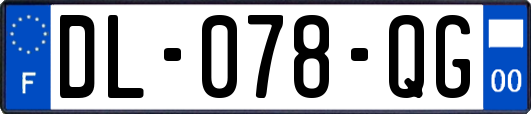 F
DL-078-QG
00